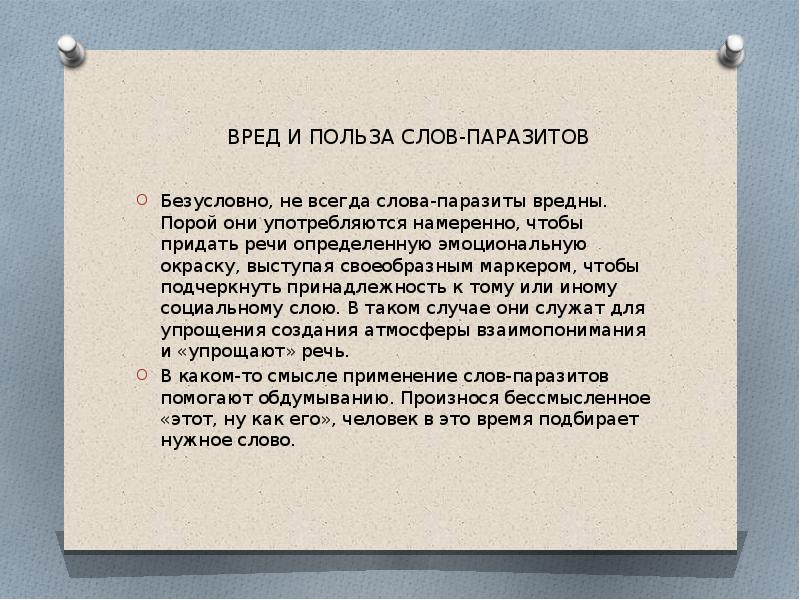 ВРЕД И ПОЛЬЗА СЛОВ-ПАРАЗИТОВ

Безусловно, не всегда слова-паразиты вредны. Порой они употребляются намеренно, чтобы придать речи определенную эмоциональную окраску, выступая своеобразным маркером, чтобы подчеркнуть принадлежность к тому или иному социальному слою. В таком случае они служат для упрощения создания атмосферы взаимопонимания и «упрощают» речь.

В каком-то смысле применение слов-паразитов помогают обдумыванию. Произнося бессмысленное «этот, ну как его», человек в это время подбирает нужное слово.